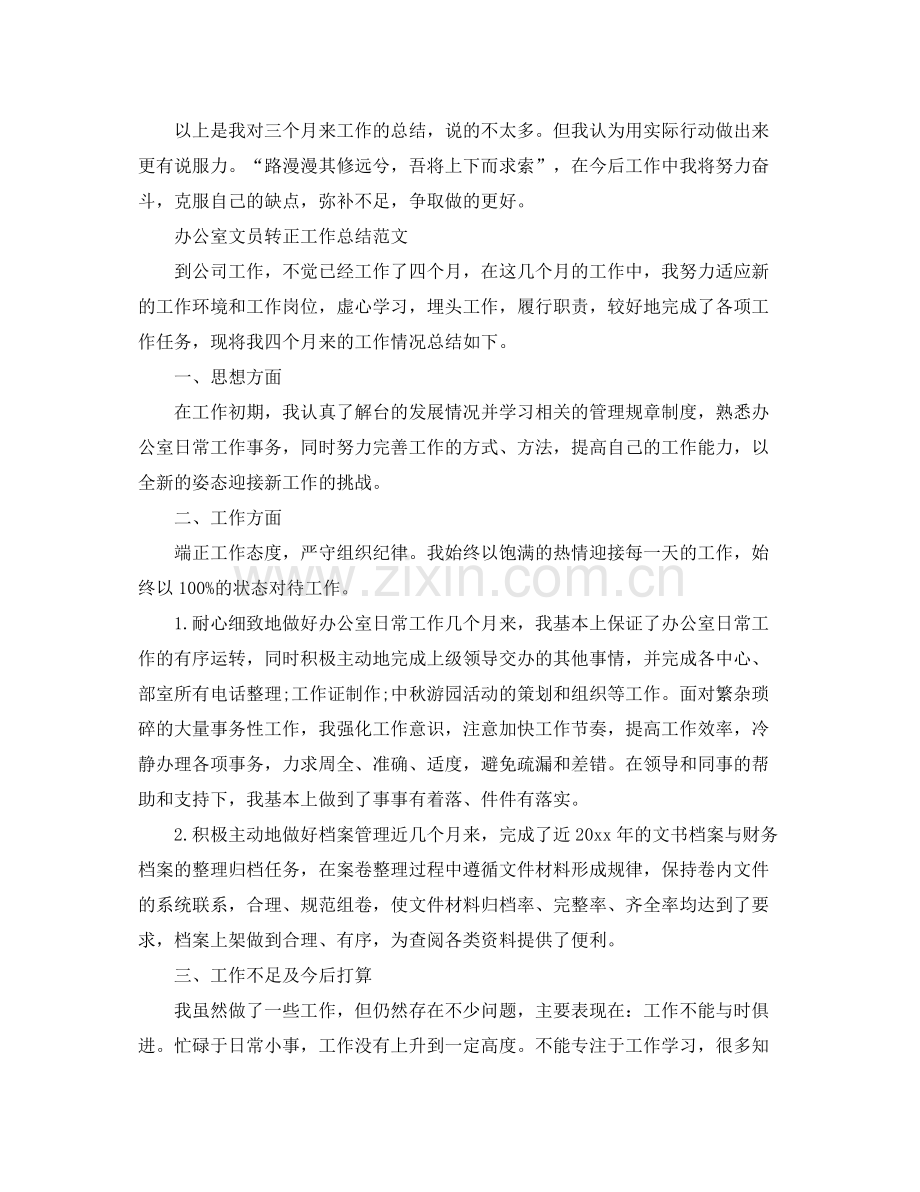 以上是我对三个月来工作的总结，说的不太多。但我认为用实际行动做出来更有说服力。“路漫漫其修远兮，吾将上下而求索”，在今后工作中我将努力奋斗，克服自己的缺点，弥补不足，争取做的更好。

办公室文员转正工作总结范文

到公司工作，不觉已经工作了四个月，在这几个月的工作中，我努力适应新的工作环境和工作岗位，虚心学习，埋头工作，履行职责，较好地完成了各项工作任务，现将我四个月来的工作情况总结如下。

一、思想方面

在工作初期，我认真了解台的发展情况并学习相关的管理规章制度，熟悉办公室日常工作事务，同时努力完善工作的方式、方法，提高自己的工作能力，以全新的姿态迎接新工作的挑战。

二、工作方面

端正工作态度，严守组织纪律。我始终以饱满的热情迎接每一天的工作，始终以100%的状态对待工作。

1.耐心细致地做好办公室日常工作几个月来，我基本上保证了办公室日常工作的有序运转，同时积极主动地完成上级领导交办的其他事情，并完成各中心、部室所有电话整理;工作证制作;中秋游园活动的策划和组织等工作。面对繁杂琐碎的大量事务性工作，我强化工作意识，注意加快工作节奏，提高工作效率，冷静办理各项事务，力求周全、准确、适度，避免疏漏和差错。在领导和同事的帮助和支持下，我基本上做到了事事有着落、件件有落实。

2.积极主动地做好档案管理近几个月来，完成了近20xx年的文书档案与财务档案的整理归档任务，在案卷整理过程中遵循文件材料形成规律，保持卷内文件的系统联系，合理、规范组卷，使文件材料归档率、完整率、齐全率均达到了要求，档案上架做到合理、有序，为查阅各类资料提供了便利。

三、工作不足及今后打算

我虽然做了一些工作，但仍然存在不少问题，主要表现在：工作不能与时俱进。忙碌于日常小事，工作没有上升到一定高度。不能专注于工作学习，很多知

www.zixin.com.cn